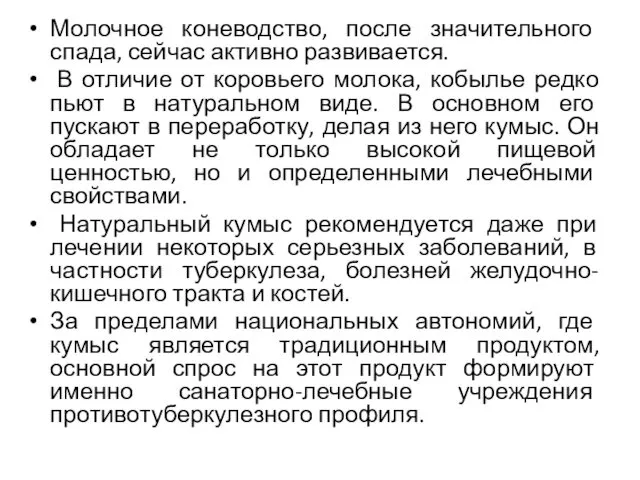 • Молочное коневодство, после значительного спада, сейчас активно развивается.

• В отличие от коровьего молока, кобылье редко пьют в натуральном виде. В основном его пускают в переработку, делая из него кумыс. Он обладает не только высокой пищевой ценностью, но и определенными лечебными свойствами.

• Натуральный кумыс рекомендуется даже при лечении некоторых серьезных заболеваний, в частности туберкулеза, болезней желудочно-кишечного тракта и костей.

• За пределами национальных автономий, где кумыс является традиционным продуктом, основной спрос на этот продукт формируют именно санаторно-лечебные учреждения противотуберкулезного профиля.